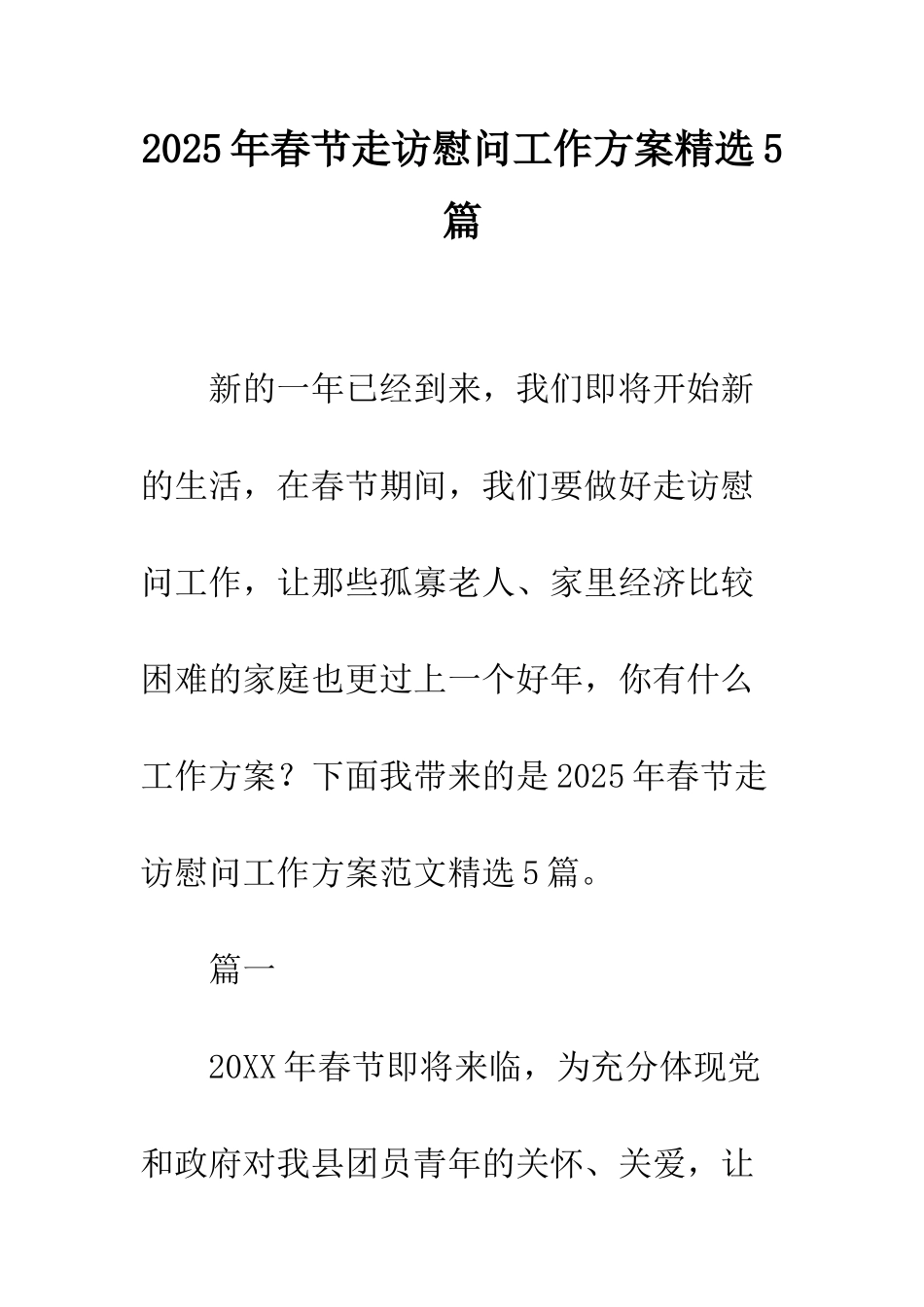 2025年春节走访慰问工作方案精选5篇

新的一年已经到来，我们即将开始新的生活，在春节期间，我们要做好走访慰问工作，让那些孤寡老人、家里经济比较困难的家庭也更过上一个好年，你有什么工作方案？下面我带来的是2025年春节走访慰问工作方案范文精选5篇。

篇一

20XX年春节即将来临，为充分体现党和政府对我县团员青年的关怀、关爱，让